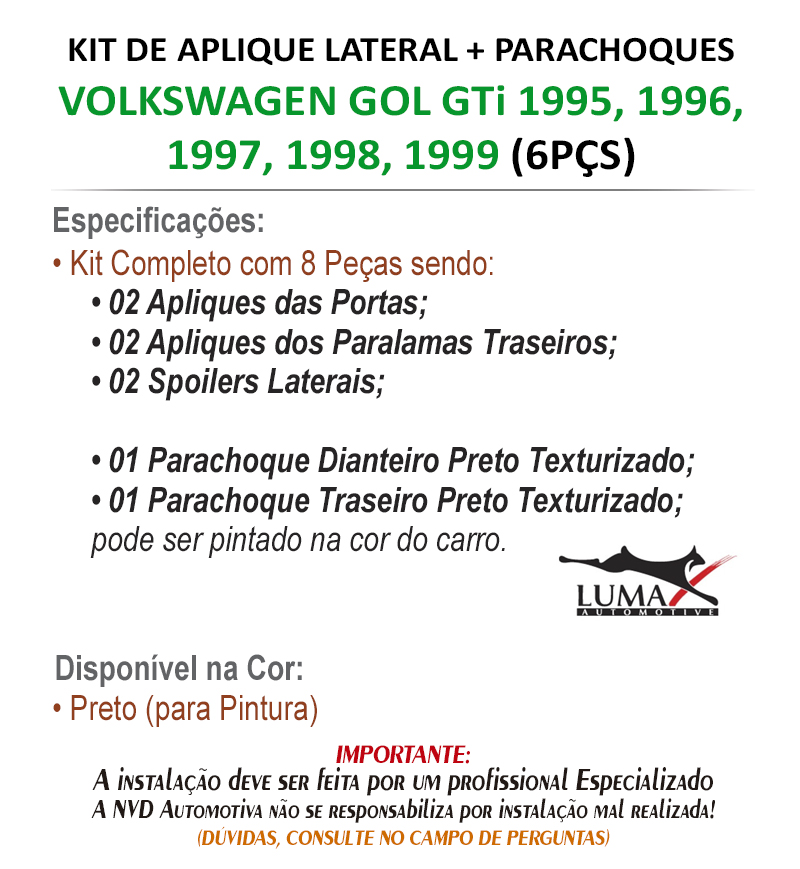 KIT DE APLIQUE LATERAL + PARACHOQUES
VOLKSWAGEN GOL GTi 1995, 1996, 1997, 1998, 1999 (6PÇS)

Especificações:
• Kit Completo com 8 Peças sendo:
• 02 Apliques das Portas;
• 02 Apliques dos Paralamas Traseiros;
• 02 Spoilers Laterais;

• 01 Parachoque Dianteiro Preto Texturizado;
• 01 Parachoque Traseiro Preto Texturizado;
pode ser pintado na cor do carro.

LUMAX AUTOMOTIVE

Disponível na Cor:
• Preto (para Pintura)

IMPORTANTE:
A instalação deve ser feita por um profissional Especializado
A NVD Automotiva não se responsabiliza por instalação mal realizada!
(DÚVIDAS, CONSULTE NO CAMPO DE PERGUNTAS)